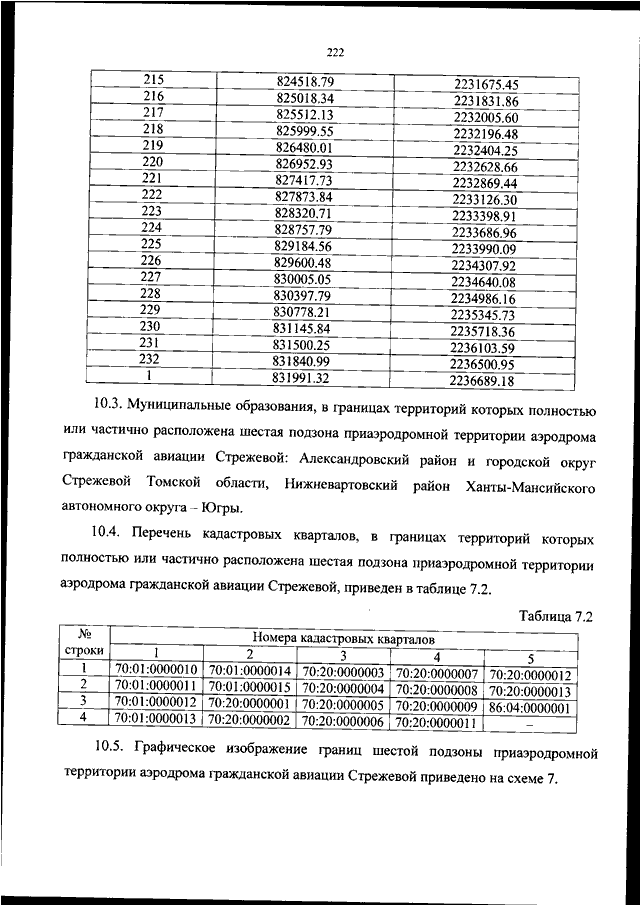 222

| 215 | 824518.79 | 2231675.45 |
|---|---|---|
| 216 | 825018.34 | 2231831.86 |
| 217 | 825512.13 | 2232005.60 |
| 218 | 825999.55 | 2232196.48 |
| 219 | 826480.01 | 2232404.25 |
| 220 | 826952.93 | 2232628.66 |
| 221 | 827417.73 | 2232869.44 |
| 222 | 827873.84 | 2233126.30 |
| 223 | 828320.71 | 2233398.91 |
| 224 | 828757.79 | 2233686.96 |
| 225 | 829184.56 | 2233990.09 |
| 226 | 829600.48 | 2234307.92 |
| 227 | 830005.05 | 2234640.08 |
| 228 | 830397.79 | 2234986.16 |
| 229 | 830778.21 | 2235345.73 |
| 230 | 831145.84 | 2235718.36 |
| 231 | 831500.25 | 2236103.59 |
| 232 | 831840.99 | 2236500.95 |
| 1 | 831991.32 | 2236689.18 |

10.3. Муниципальные образования, в границах территорий которых полностью или частично расположена шестая подзона приаэродромной территории аэродрома гражданской авиации Стрежевой: Александровский район и городской округ Стрежевой Томской области, Нижневартовский район Ханты-Мансийского автономного округа – Югры.

10.4. Перечень кадастровых кварталов, в границах территорий которых полностью или частично расположена шестая подзона приаэродромной территории аэродрома гражданской авиации Стрежевой, приведен в таблице 7.2.

Таблица 7.2

| № строки | Номера кадастровых кварталов | | | | |
|---|---|---|---|---|---|
| | 1 | 2 | 3 | 4 | 5 |
| 1 | 70:01:0000010 | 70:01:0000014 | 70:20:0000003 | 70:20:0000007 | 70:20:0000012 |
| 2 | 70:01:0000011 | 70:01:0000015 | 70:20:0000004 | 70:20:0000008 | 70:20:0000013 |
| 3 | 70:01:0000012 | 70:20:0000001 | 70:20:0000005 | 70:20:0000009 | 86:04:0000001 |
| 4 | 70:01:0000013 | 70:20:0000002 | 70:20:0000006 | 70:20:0000011 | – |

10.5. Графическое изображение границ шестой подзоны приаэродромной территории аэродрома гражданской авиации Стрежевой приведено на схеме 7.